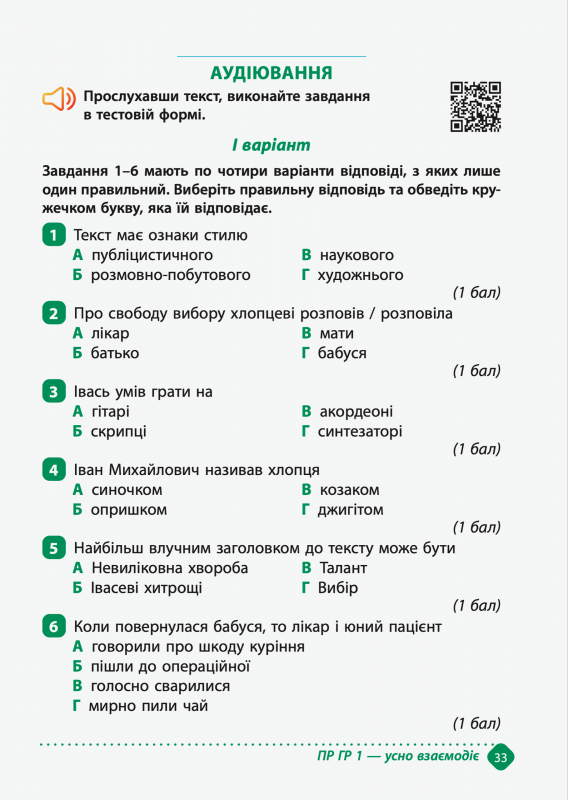 АУДІЮВАННЯ

Прослухавши текст, виконайте завдання в тестовій формі.

І варіант

Завдання 1–6 мають по чотири варіанти відповіді, з яких лише один правильний. Виберіть правильну відповідь та обведіть кружечком букву, яка їй відповідає.

1 Текст має ознаки стилю
А публіцистичного
Б розмовно-побутового
В наукового
Г художнього
(1 бал)

2 Про свободу вибору хлопцеві розповів / розповіла
А лікар
Б батько
В мати
Г бабуся
(1 бал)

3 Івась умів грати на
А гітарі
Б скрипці
В акордеоні
Г синтезаторі
(1 бал)

4 Іван Михайлович називав хлопця
А синочком
Б опришком
В козаком
Г джигітом
(1 бал)

5 Найбільш влучним заголовком до тексту може бути
А Невиліковна хвороба
Б Івасеві хитрощі
В Талант
Г Вибір
(1 бал)

6 Коли повернулася бабуся, то лікар і юний пацієнт
А говорили про шкоду куріння
Б пішли до операційної
В голосно сварилися
Г мирно пили чай
(1 бал)

ПР ГР 1 — усно взаємодіє 33